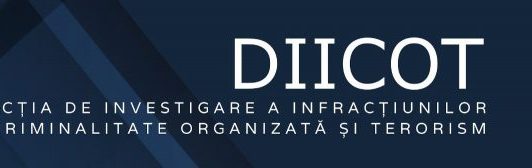 DIICOT
CȚIA DE INVESTIGARE A INFRACȚIUNILOR
RIMINALITATE ORGANIZATĂ ȘI TERORISM